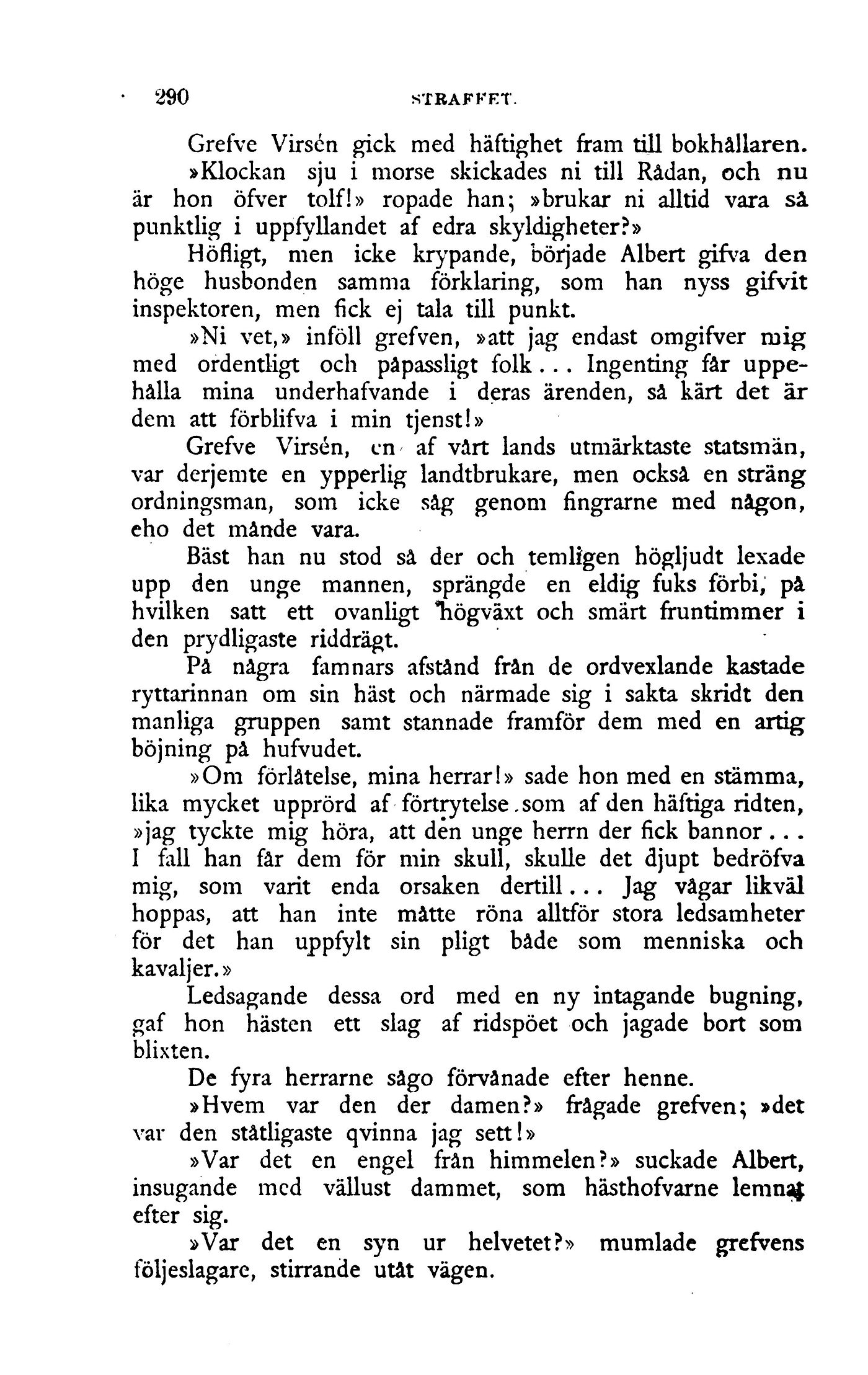 290 STRAFFET.

Grefve Virsén gick med häftighet fram till bokhållaren.

»Klockan sju i morse skickades ni till Rådan, och nu är hon öfver tolf!» ropade han; »brukar ni alltid vara så punktlig i uppfyllandet af edra skyldigheter?»

Höfligt, men icke krypande, började Albert gifva den höge husbonden samma förklaring, som han nyss gifvit inspektoren, men fick ej tala till punkt.

»Ni vet,» inföll grefven, »att jag endast omgifver mig med ordentligt och påpassligt folk... Ingenting får uppehålla mina underhafvande i deras ärenden, så kärt det är dem att förblifva i min tjenst!»

Grefve Virsén, en af vårt lands utmärktaste statsmän, var derjemte en ypperlig landtbrukare, men också en sträng ordningsman, som icke såg genom fingrarne med någon, eho det månde vara.

Bäst han nu stod så der och temligen högljudt lexade upp den unge mannen, sprängde en eldig fuks förbi, på hvilken satt ett ovanligt högväxt och smärt fruntimmer i den prydligaste riddrägt.

På några famnars afstånd från de ordvexlande kastade ryttarinnan om sin häst och närmade sig i sakta skridt den manliga gruppen samt stannade framför dem med en artig böjning på hufvudet.

»Om förlåtelse, mina herrar!» sade hon med en stämma, lika mycket upprörd af förtrytelse som af den häftiga ridten, »jag tyckte mig höra, att den unge herrn der fick bannor... I fall han får dem för min skull, skulle det djupt bedröfva mig, som varit enda orsaken dertill... Jag vågar likväl hoppas, att han inte måtte röna alltför stora ledsamheter för det han uppfylt sin pligt både som menniska och kavaljer.»

Ledsagande dessa ord med en ny intagande bugning, gaf hon hästen ett slag af ridspöet och jagade bort som blixten.

De fyra herrarne sågo förvånade efter henne.

»Hvem var den der damen?» frågade grefven; »det var den ståtligaste qvinna jag sett!»

»Var det en engel från himmelen?» suckade Albert, insugande med vällust dammet, som hästhofvarne lemnat efter sig.

»Var det en syn ur helvetet?» mumlade grefvens följeslagare, stirrande utåt vägen.